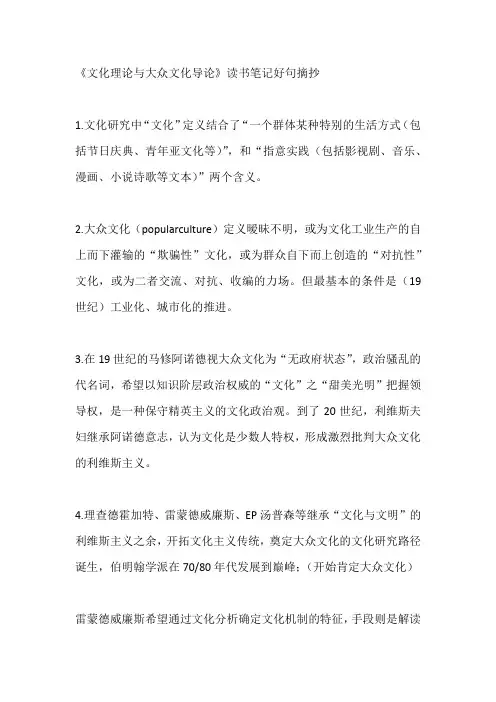 《文化理论与大众文化导论》读书笔记好句摘抄

1.文化研究中“文化”定义结合了“一个群体某种特别的生活方式（包括节日庆典、青年亚文化等）”，和“指意实践（包括影视剧、音乐、漫画、小说诗歌等文本）”两个含义。

2.大众文化（popularculture）定义暧昧不明，或为文化工业生产的自上而下灌输的“欺骗性”文化，或为群众自下而上创造的“对抗性”文化，或为二者交流、对抗、收编的力场。但最基本的条件是（19世纪）工业化、城市化的推进。

3.在19世纪的马修阿诺德视大众文化为“无政府状态”，政治骚乱的代名词，希望以知识阶层政治权威的“文化”之“甜美光明”把握领导权，是一种保守精英主义的文化政治观。到了20世纪，利维斯夫妇继承阿诺德意志，认为文化是少数人特权，形成激烈批判大众文化的利维斯主义。

4.理查德霍加特、雷蒙德威廉斯、EP汤普森等继承“文化与文明”的利维斯主义之余，开拓文化主义传统，奠定大众文化的文化研究路径诞生，伯明翰学派在70/80年代发展到巅峰：（开始肯定大众文化）

雷蒙德威廉斯希望通过文化分析确定文化机制的特征，手段则是解读